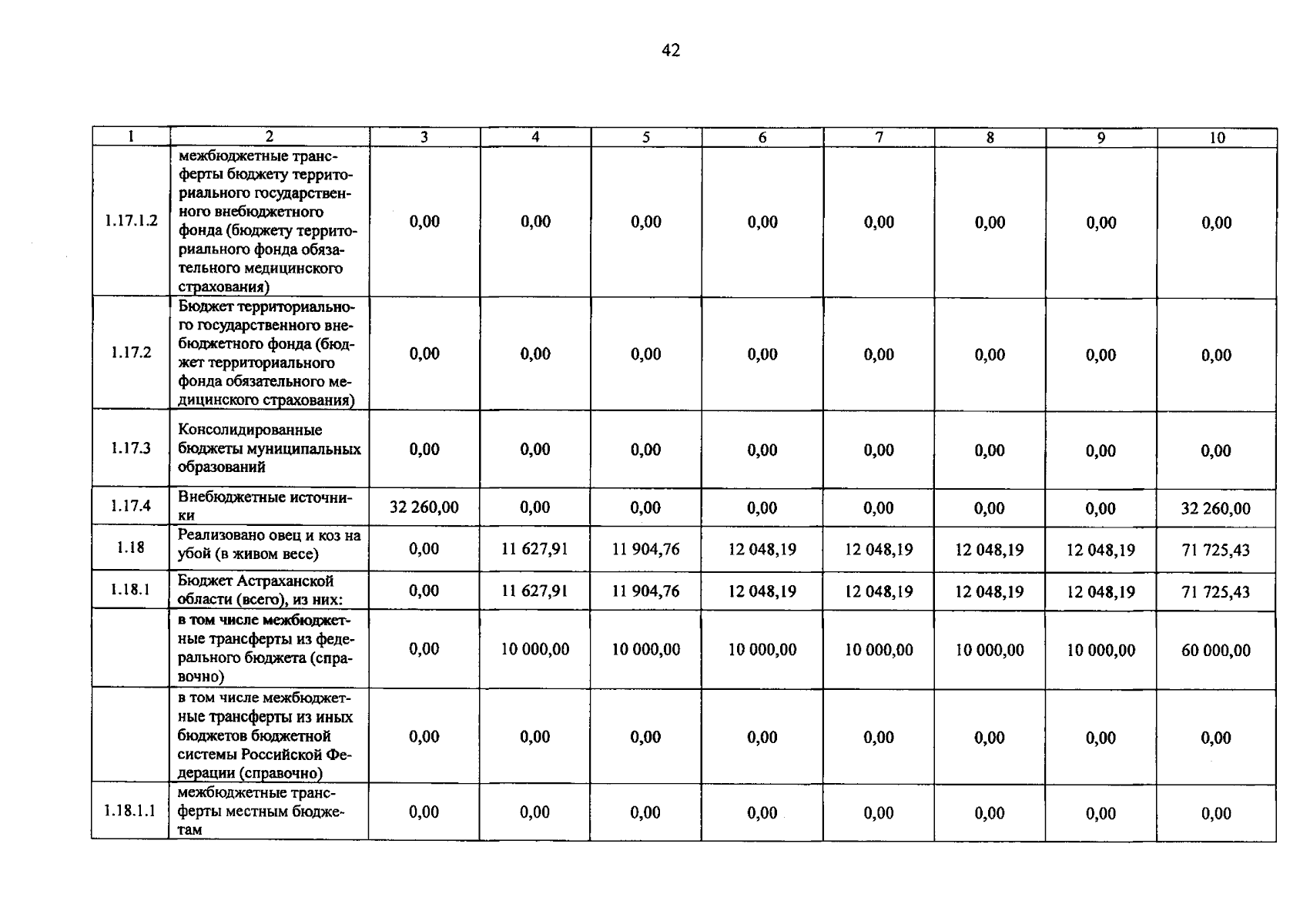 42

| 1 | 2 | 3 | 4 | 5 | 6 | 7 | 8 | 9 | 10 |
|---|---|---|---|---|---|---|---|---|---|
| 1.17.1.2 | межбюджетные трансферты бюджету территориального государственного внебюджетного фонда (бюджету территориального фонда обязательного медицинского страхования) | 0,00 | 0,00 | 0,00 | 0,00 | 0,00 | 0,00 | 0,00 | 0,00 |
| 1.17.2 | Бюджет территориального государственного внебюджетного фонда (бюджет территориального фонда обязательного медицинского страхования) | 0,00 | 0,00 | 0,00 | 0,00 | 0,00 | 0,00 | 0,00 | 0,00 |
| 1.17.3 | Консолидированные бюджеты муниципальных образований | 0,00 | 0,00 | 0,00 | 0,00 | 0,00 | 0,00 | 0,00 | 0,00 |
| 1.17.4 | Внебюджетные источники | 32 260,00 | 0,00 | 0,00 | 0,00 | 0,00 | 0,00 | 0,00 | 32 260,00 |
| 1.18 | Реализовано овец и коз на убой (в живом весе) | 0,00 | 11 627,91 | 11 904,76 | 12 048,19 | 12 048,19 | 12 048,19 | 12 048,19 | 71 725,43 |
| 1.18.1 | Бюджет Астраханской области (всего), из них: | 0,00 | 11 627,91 | 11 904,76 | 12 048,19 | 12 048,19 | 12 048,19 | 12 048,19 | 71 725,43 |
|  | в том числе межбюджетные трансферты из федерального бюджета (справочно) | 0,00 | 10 000,00 | 10 000,00 | 10 000,00 | 10 000,00 | 10 000,00 | 10 000,00 | 60 000,00 |
|  | в том числе межбюджетные трансферты из иных бюджетов бюджетной системы Российской Федерации (справочно) | 0,00 | 0,00 | 0,00 | 0,00 | 0,00 | 0,00 | 0,00 | 0,00 |
| 1.18.1.1 | межбюджетные трансферты местным бюджетам | 0,00 | 0,00 | 0,00 | 0,00 | 0,00 | 0,00 | 0,00 | 0,00 |